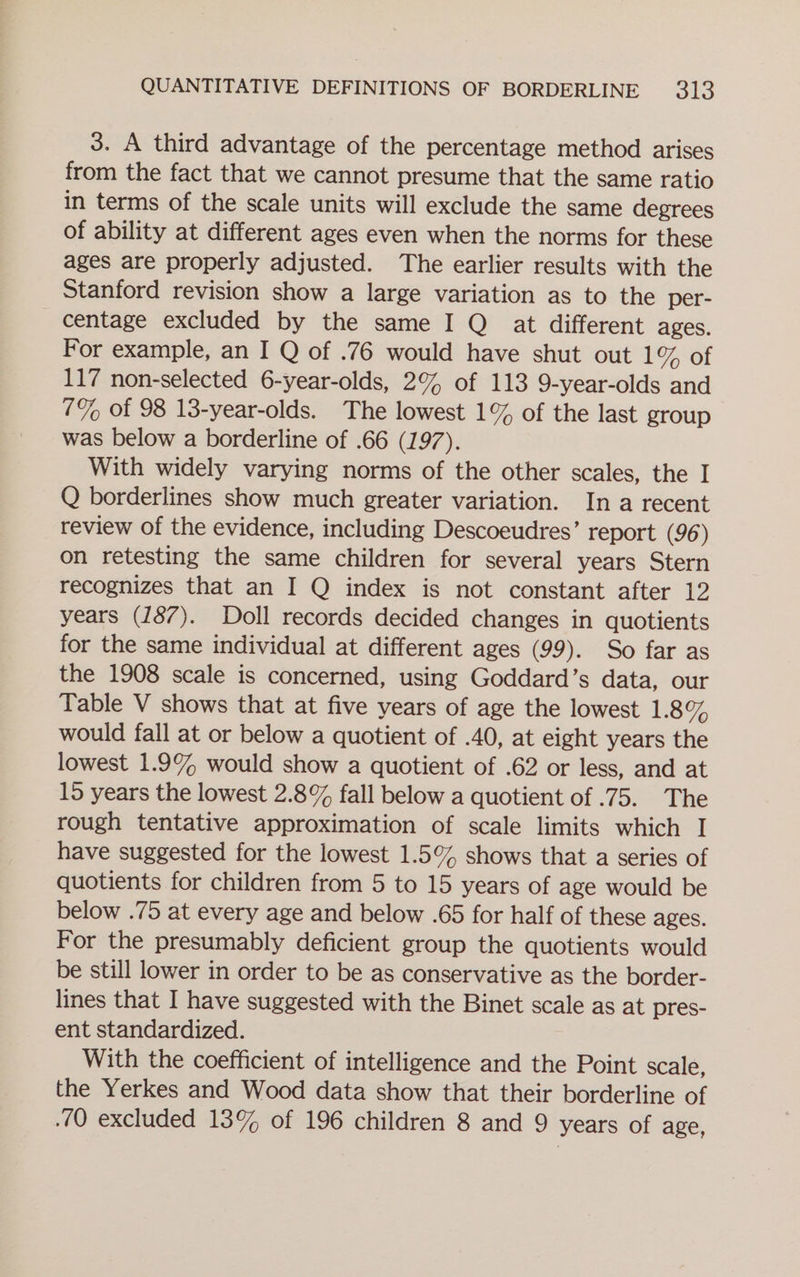 QUANTITATIVE DEFINITIONS OF BORDERLINE 313

3. A third advantage of the percentage method arises from the fact that we cannot presume that the same ratio in terms of the scale units will exclude the same degrees of ability at different ages even when the norms for these ages are properly adjusted. The earlier results with the Stanford revision show a large variation as to the percentage excluded by the same I Q at different ages. For example, an I Q of .76 would have shut out 1% of 117 non-selected 6-year-olds, 2% of 113 9-year-olds and 7% of 98 13-year-olds. The lowest 1% of the last group was below a borderline of .66 (197).

With widely varying norms of the other scales, the I Q borderlines show much greater variation. In a recent review of the evidence, including Descoeudres' report (96) on retesting the same children for several years Stern recognizes that an I Q index is not constant after 12 years (187). Doll records decided changes in quotients for the same individual at different ages (99). So far as the 1908 scale is concerned, using Goddard's data, our Table V shows that at five years of age the lowest 1.8% would fall at or below a quotient of .40, at eight years the lowest 1.9% would show a quotient of .62 or less, and at 15 years the lowest 2.8% fall below a quotient of .75. The rough tentative approximation of scale limits which I have suggested for the lowest 1.5% shows that a series of quotients for children from 5 to 15 years of age would be below .75 at every age and below .65 for half of these ages. For the presumably deficient group the quotients would be still lower in order to be as conservative as the borderlines that I have suggested with the Binet scale as at present standardized.

With the coefficient of intelligence and the Point scale, the Yerkes and Wood data show that their borderline of .70 excluded 13% of 196 children 8 and 9 years of age,